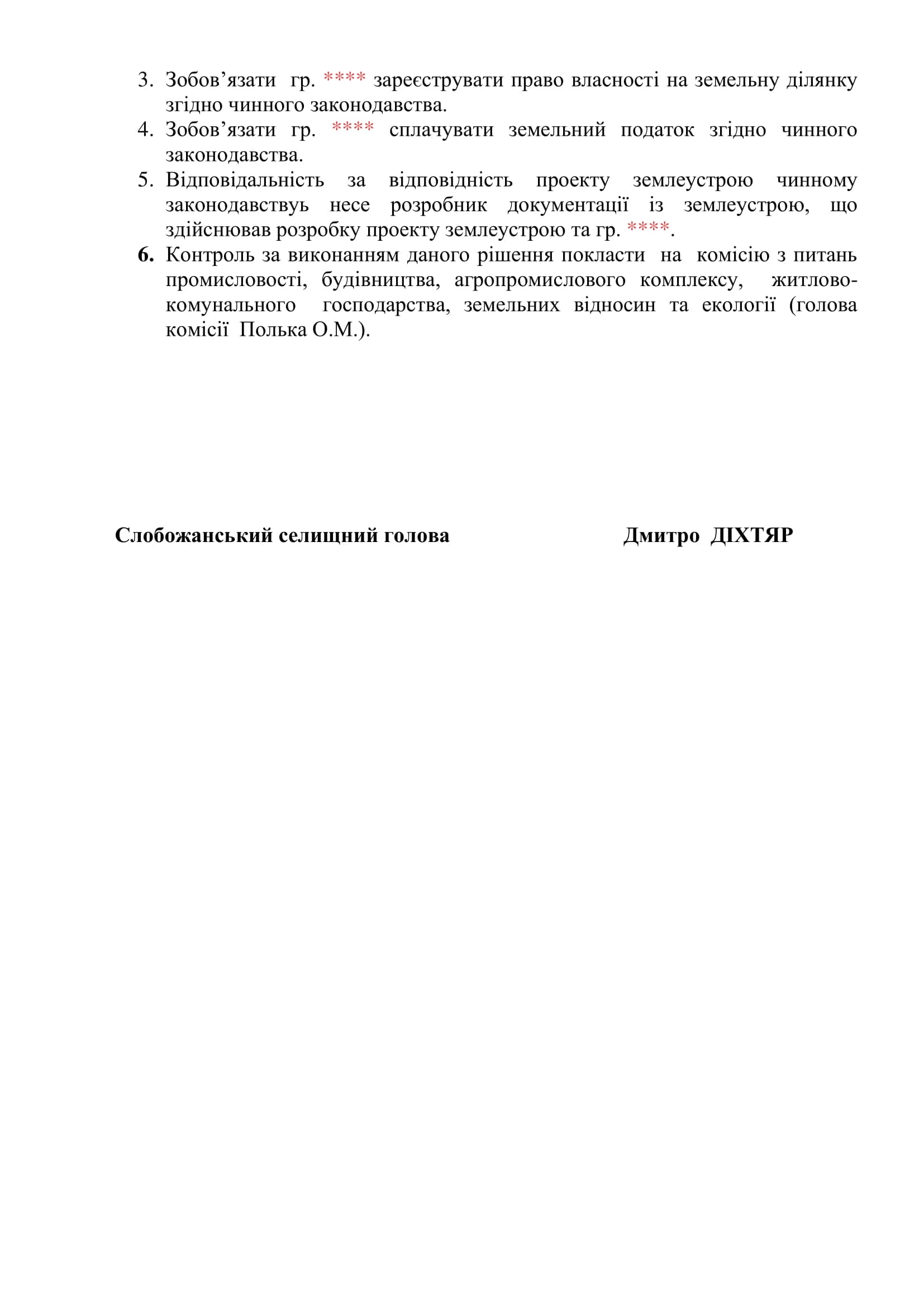 3. Зобов’язати гр. **** зареєструвати право власності на земельну ділянку згідно чинного законодавства.
4. Зобов’язати гр. **** сплачувати земельний податок згідно чинного законодавства.
5. Відповідальність за відповідність проекту землеустрою чинному законодавствуь несе розробник документації із землеустрою, що здійснював розробку проекту землеустрою та гр. ****.
6. Контроль за виконанням даного рішення покласти на комісію з питань промисловості, будівництва, агропромислового комплексу, житлово-комунального господарства, земельних відносин та екології (голова комісії Полька О.М.).

Слобожанський селищний голова Дмитро ДІХТЯР